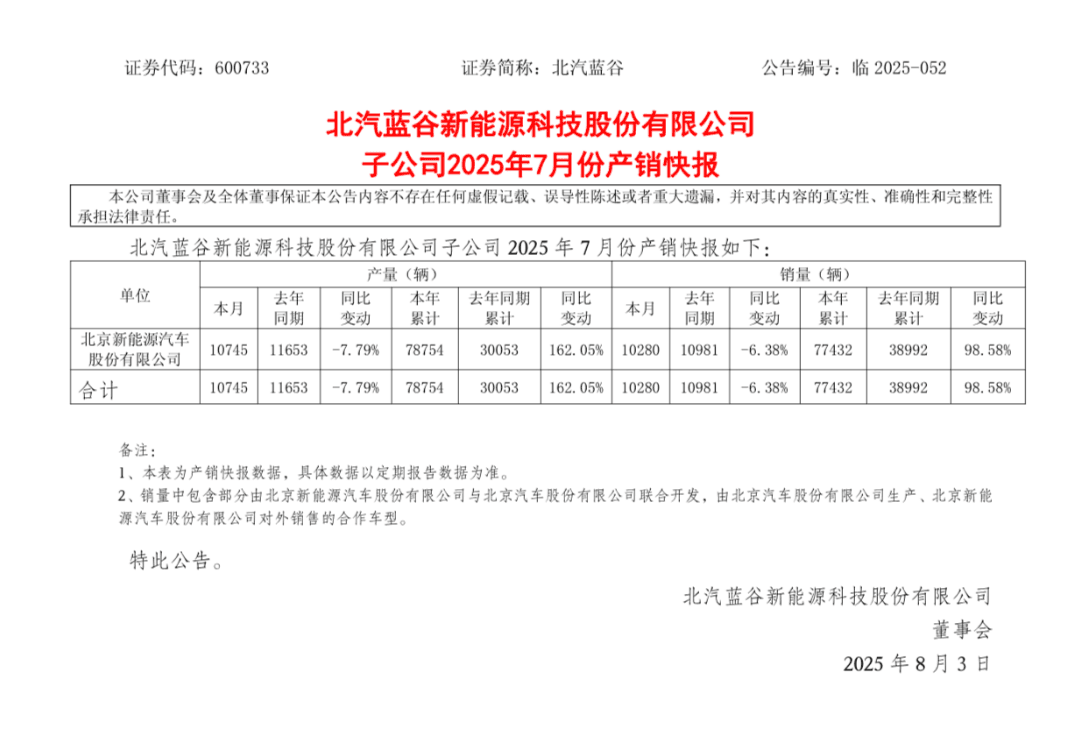 证券代码：600733　　　　证券简称：北汽蓝谷　　　　公告编号：临 2025-052

北汽蓝谷新能源科技股份有限公司
子公司2025年7月份产销快报

本公司董事会及全体董事保证本公告内容不存在任何虚假记载、误导性陈述或者重大遗漏，并对其内容的真实性、准确性和完整性承担法律责任。

北汽蓝谷新能源科技股份有限公司子公司 2025 年 7 月份产销快报如下：

| 单位 | 产量（辆） | | | | | | 销量（辆） | | | | | |
|---|---|---|---|---|---|---|---|---|---|---|---|---|
| | 本月 | 去年同期 | 同比变动 | 本年累计 | 去年同期累计 | 同比变动 | 本月 | 去年同期 | 同比变动 | 本年累计 | 去年同期累计 | 同比变动 |
| 北京新能源汽车股份有限公司 | 10745 | 11653 | -7.79% | 78754 | 30053 | 162.05% | 10280 | 10981 | -6.38% | 77432 | 38992 | 98.58% |
| 合计 | 10745 | 11653 | -7.79% | 78754 | 30053 | 162.05% | 10280 | 10981 | -6.38% | 77432 | 38992 | 98.58% |

备注：
1、本表为产销快报数据，具体数据以定期报告数据为准。
2、销量中包含部分由北京新能源汽车股份有限公司与北京汽车股份有限公司联合开发，由北京汽车股份有限公司生产、北京新能源汽车股份有限公司对外销售的合作车型。

特此公告。

北汽蓝谷新能源科技股份有限公司
董事会
2025 年 8 月 3 日